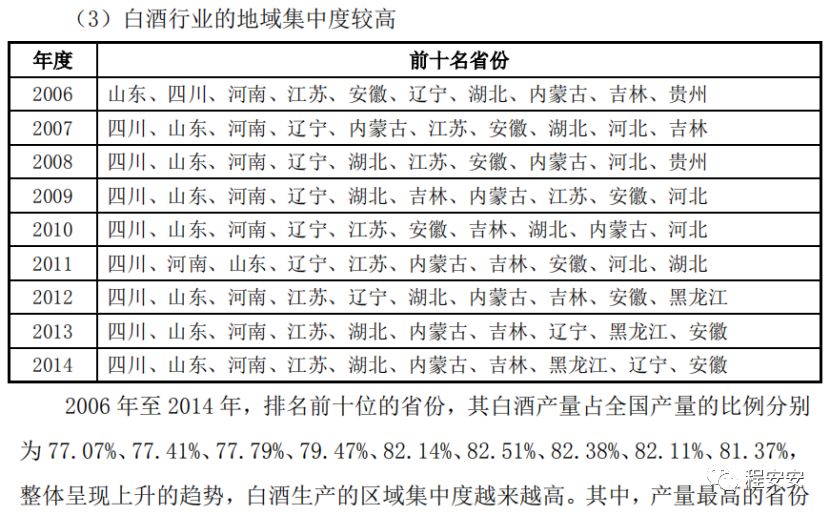 （3）白酒行业的地域集中度较高

| 年度 | 前十名省份 |
|---|---|
| 2006 | 山东、四川、河南、江苏、安徽、辽宁、湖北、内蒙古、吉林、贵州 |
| 2007 | 四川、山东、河南、辽宁、内蒙古、江苏、安徽、湖北、河北、吉林 |
| 2008 | 四川、山东、河南、辽宁、湖北、江苏、安徽、内蒙古、河北、贵州 |
| 2009 | 四川、山东、河南、辽宁、湖北、吉林、内蒙古、江苏、安徽、河北 |
| 2010 | 四川、山东、河南、辽宁、江苏、安徽、吉林、湖北、内蒙古、河北 |
| 2011 | 四川、河南、山东、辽宁、江苏、内蒙古、吉林、安徽、河北、湖北 |
| 2012 | 四川、山东、河南、江苏、辽宁、湖北、内蒙古、吉林、安徽、黑龙江 |
| 2013 | 四川、山东、河南、江苏、湖北、内蒙古、吉林、辽宁、黑龙江、安徽 |
| 2014 | 四川、山东、河南、江苏、湖北、内蒙古、吉林、黑龙江、辽宁、安徽 |

2006 年至 2014 年，排名前十位的省份，其白酒产量占全国产量的比例分别为 77.07%、77.41%、77.79%、79.47%、82.14%、82.51%、82.38%、82.11%、81.37%，整体呈现上升的趋势，白酒生产的区域集中度越来越高。其中，产量最高的省份

程安安